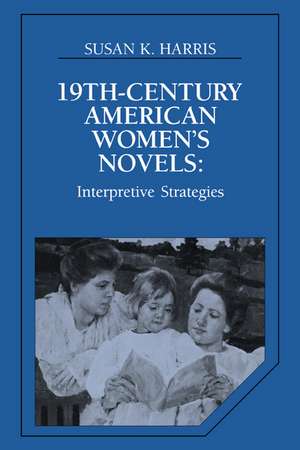 SUSAN K. HARRIS

19TH-CENTURY AMERICAN WOMEN'S NOVELS:
Interpretive Strategies